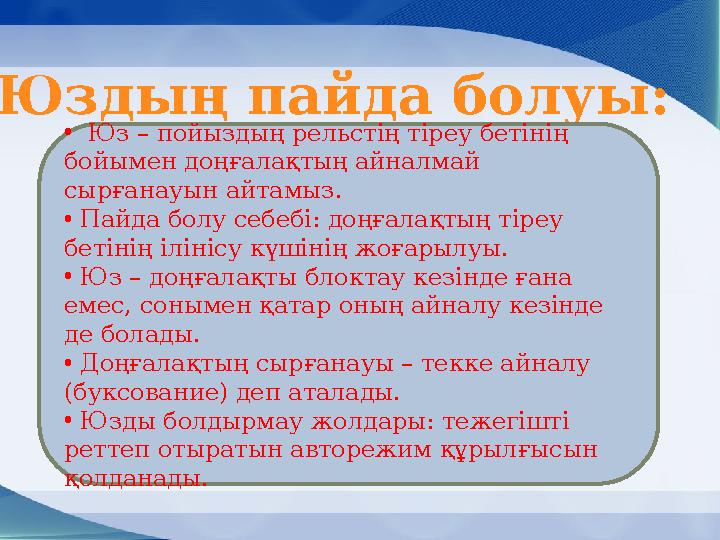 Юздың пайда болуы:

• Юз – пойыздың рельстің тіреу бетінің бойымен доңғалақтың айналмай сырғанауын айтамыз.
• Пайда болу себебі: доңғалақтың тіреу бетінің ілінісу күшінің жоғарылуы.
• Юз – доңғалақты блоктау кезінде ғана емес, сонымен қатар оның айналу кезінде де болады.
• Доңғалақтың сырғанауы – текке айналу (буксование) деп аталады.
• Юзды болдырмау жолдары: тежегішті реттеп отыратын авторежим құрылғысын қолданады.